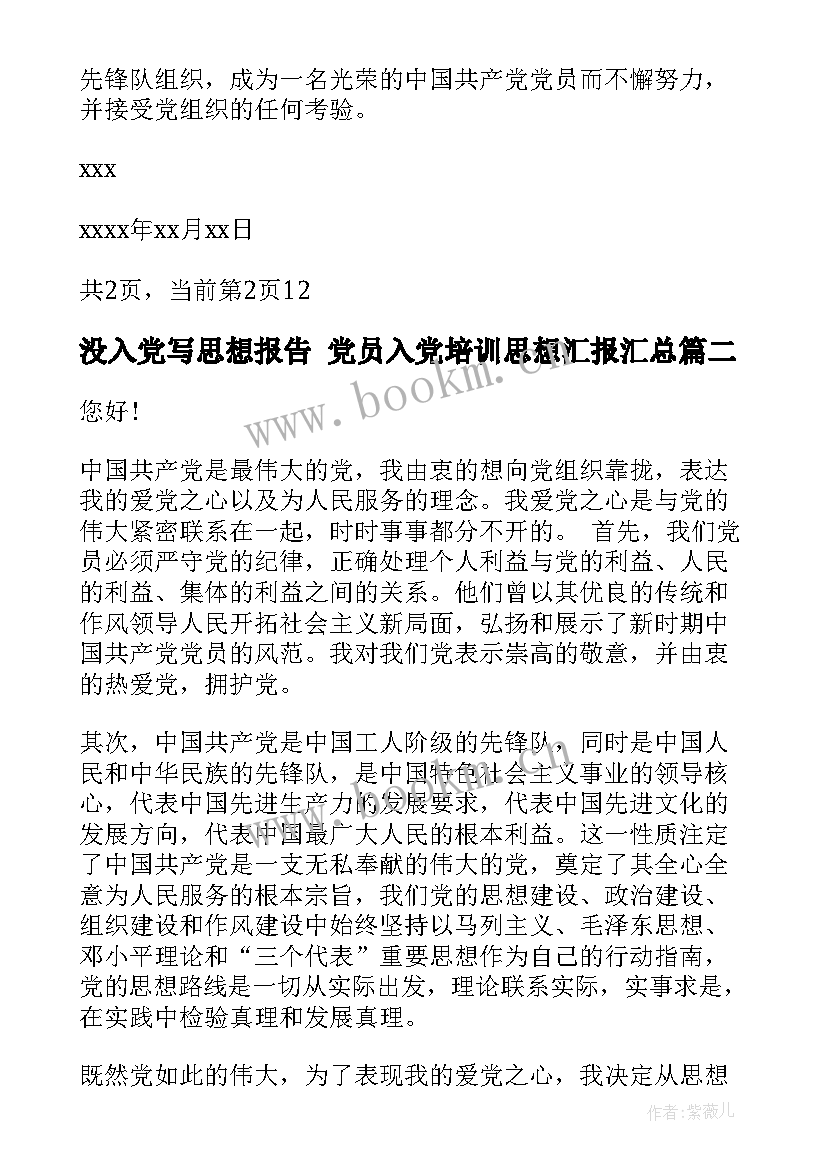 先锋队组织，成为一名光荣的中国共产党党员而不懈努力，并接受党组织的任何考验。

xxx

xxxx年xx月xx日

共2页，当前第2页12

没入党写思想报告 党员入党培训思想汇报汇总篇二

www.bookm.cn

您好！

中国共产党是最伟大的党，我由衷的想向党组织靠拢，表达我的爱党之心以及为人民服务的理念。我爱党之心是与党的伟大紧密联系在一起，时时事事都分不开的。 首先，我们党员必须严守党的纪律，正确处理个人利益与党的利益、人民的利益、集体的利益之间的关系。他们曾以其优良的传统和作风领导人民开拓社会主义新局面，弘扬和展示了新时期中国共产党党员的风范。我对我们党表示崇高的敬意，并由衷的热爱党，拥护党。

其次，中国共产党是中国工人阶级的先锋队，同时是中国人民和中华民族的先锋队，是中国特色社会主义事业的领导核心，代表中国先进生产力的发展要求，代表中国先进文化的发展方向，代表中国最广大人民的根本利益。这一性质注定了中国共产党是一支无私奉献的伟大的党，奠定了其全心全意为人民服务的根本宗旨，我们党的思想建设、政治建设、组织建设和作风建设中始终坚持以马列主义、毛泽东思想、邓小平理论和“三个代表”重要思想作为自己的行动指南，党的思想路线是一切从实际出发，理论联系实际，实事求是，在实践中检验真理和发展真理。

既然党如此的伟大，为了表现我的爱党之心，我决定从思想

作者:紫薇儿